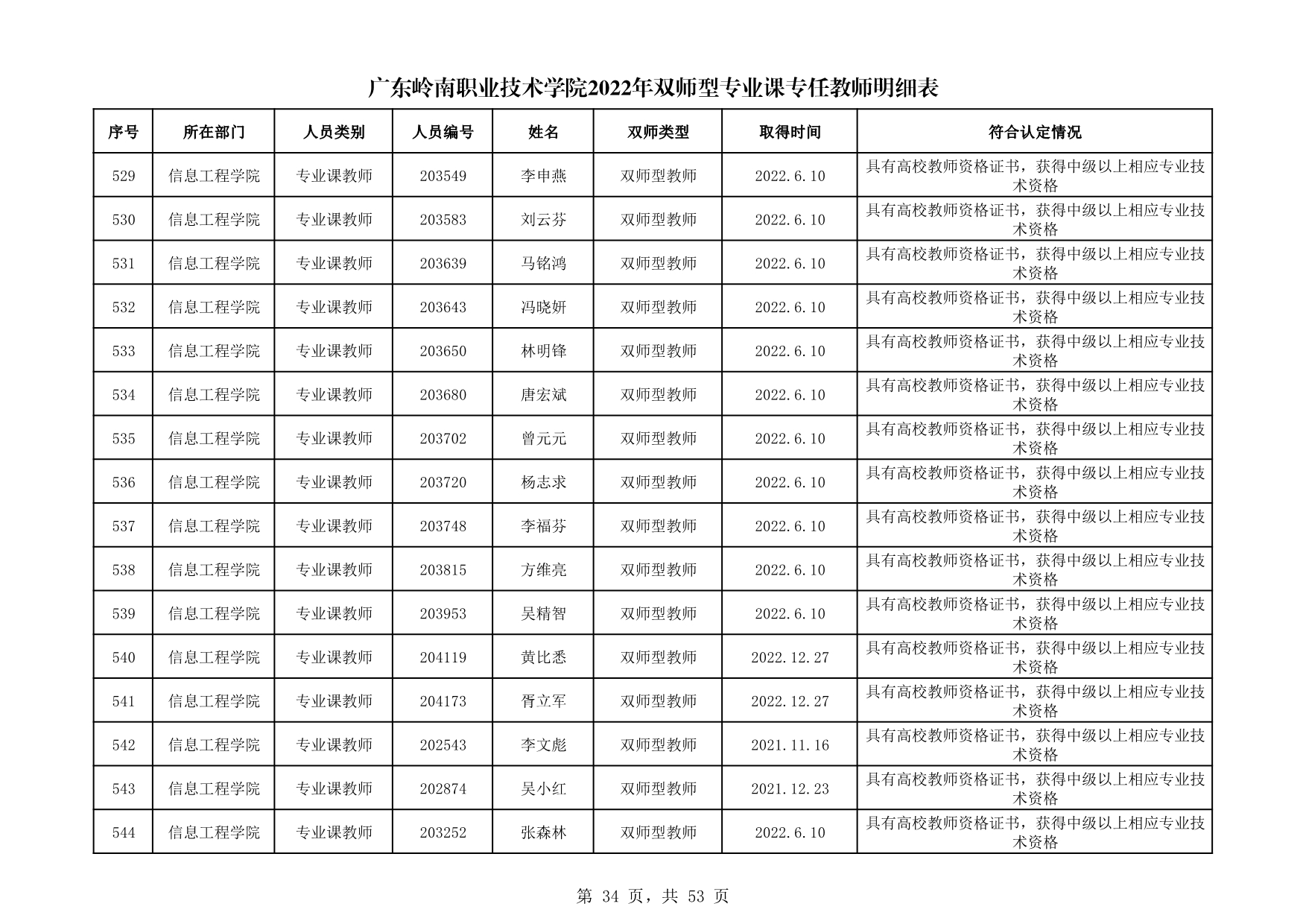 广东岭南职业技术学院2022年双师型专业课专任教师明细表

| 序号 | 所在部门 | 人员类别 | 人员编号 | 姓名 | 双师类型 | 取得时间 | 符合认定情况 |
|---|---|---|---|---|---|---|---|
| 529 | 信息工程学院 | 专业课教师 | 203549 | 李申燕 | 双师型教师 | 2022.6.10 | 具有高校教师资格证书，获得中级以上相应专业技术资格 |
| 530 | 信息工程学院 | 专业课教师 | 203583 | 刘云芬 | 双师型教师 | 2022.6.10 | 具有高校教师资格证书，获得中级以上相应专业技术资格 |
| 531 | 信息工程学院 | 专业课教师 | 203639 | 马铭鸿 | 双师型教师 | 2022.6.10 | 具有高校教师资格证书，获得中级以上相应专业技术资格 |
| 532 | 信息工程学院 | 专业课教师 | 203643 | 冯晓妍 | 双师型教师 | 2022.6.10 | 具有高校教师资格证书，获得中级以上相应专业技术资格 |
| 533 | 信息工程学院 | 专业课教师 | 203650 | 林明锋 | 双师型教师 | 2022.6.10 | 具有高校教师资格证书，获得中级以上相应专业技术资格 |
| 534 | 信息工程学院 | 专业课教师 | 203680 | 唐宏斌 | 双师型教师 | 2022.6.10 | 具有高校教师资格证书，获得中级以上相应专业技术资格 |
| 535 | 信息工程学院 | 专业课教师 | 203702 | 曾元元 | 双师型教师 | 2022.6.10 | 具有高校教师资格证书，获得中级以上相应专业技术资格 |
| 536 | 信息工程学院 | 专业课教师 | 203720 | 杨志求 | 双师型教师 | 2022.6.10 | 具有高校教师资格证书，获得中级以上相应专业技术资格 |
| 537 | 信息工程学院 | 专业课教师 | 203748 | 李福芬 | 双师型教师 | 2022.6.10 | 具有高校教师资格证书，获得中级以上相应专业技术资格 |
| 538 | 信息工程学院 | 专业课教师 | 203815 | 方维亮 | 双师型教师 | 2022.6.10 | 具有高校教师资格证书，获得中级以上相应专业技术资格 |
| 539 | 信息工程学院 | 专业课教师 | 203953 | 吴精智 | 双师型教师 | 2022.6.10 | 具有高校教师资格证书，获得中级以上相应专业技术资格 |
| 540 | 信息工程学院 | 专业课教师 | 204119 | 黄比悉 | 双师型教师 | 2022.12.27 | 具有高校教师资格证书，获得中级以上相应专业技术资格 |
| 541 | 信息工程学院 | 专业课教师 | 204173 | 胥立军 | 双师型教师 | 2022.12.27 | 具有高校教师资格证书，获得中级以上相应专业技术资格 |
| 542 | 信息工程学院 | 专业课教师 | 202543 | 李文彪 | 双师型教师 | 2021.11.16 | 具有高校教师资格证书，获得中级以上相应专业技术资格 |
| 543 | 信息工程学院 | 专业课教师 | 202874 | 吴小红 | 双师型教师 | 2021.12.23 | 具有高校教师资格证书，获得中级以上相应专业技术资格 |
| 544 | 信息工程学院 | 专业课教师 | 203252 | 张森林 | 双师型教师 | 2022.6.10 | 具有高校教师资格证书，获得中级以上相应专业技术资格 |

第 34 页，共 53 页